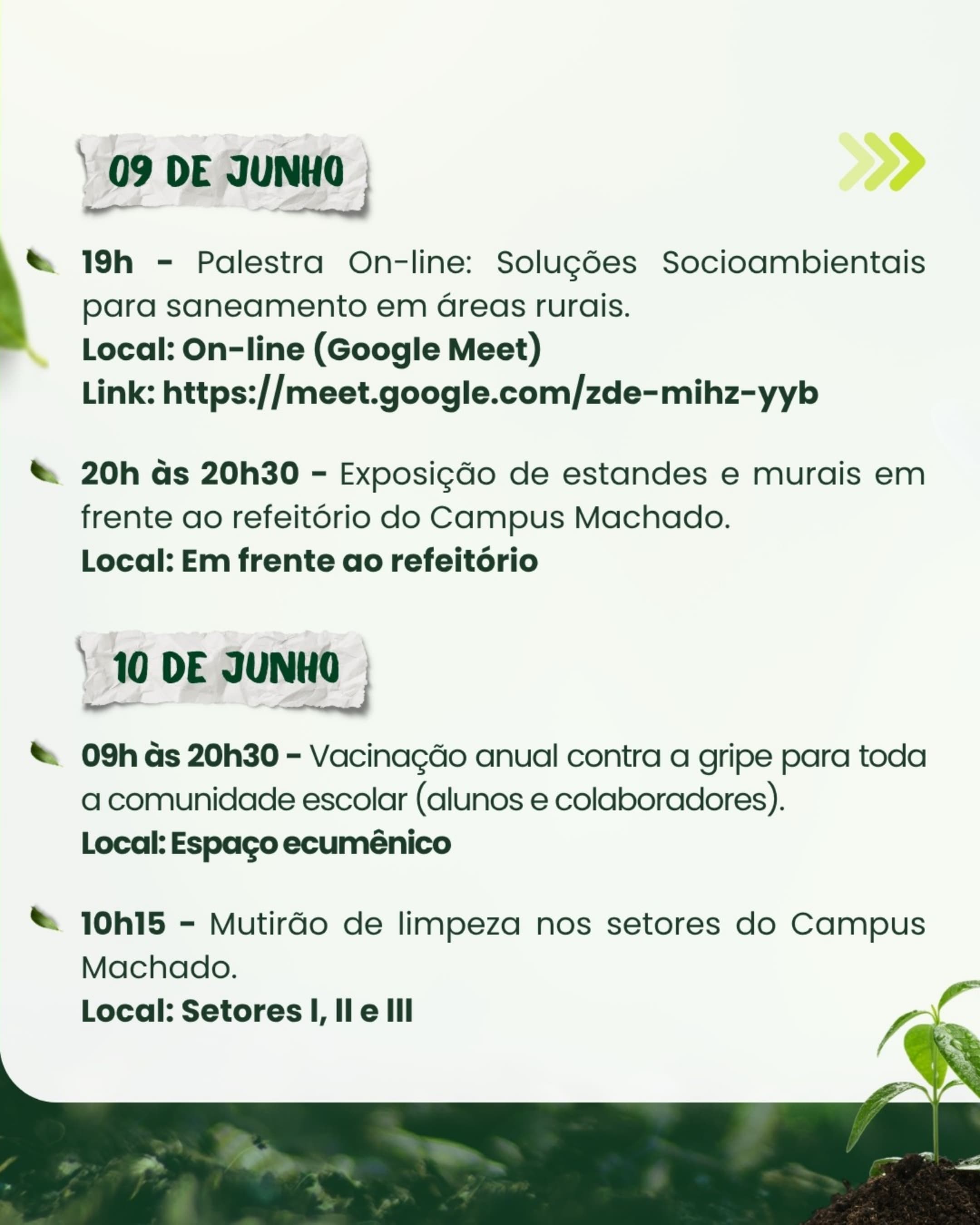 09 DE JUNHO

19h - Palestra On-line: Soluções Socioambientais para saneamento em áreas rurais.
Local: On-line (Google Meet)
Link: https://meet.google.com/zde-mihz-yyb

20h às 20h30 - Exposição de estandes e murais em frente ao refeitório do Campus Machado.
Local: Em frente ao refeitório

10 DE JUNHO

09h às 20h30 - Vacinação anual contra a gripe para toda a comunidade escolar (alunos e colaboradores).
Local: Espaço ecumênico

10h15 - Mutirão de limpeza nos setores do Campus Machado.
Local: Setores I, II e III